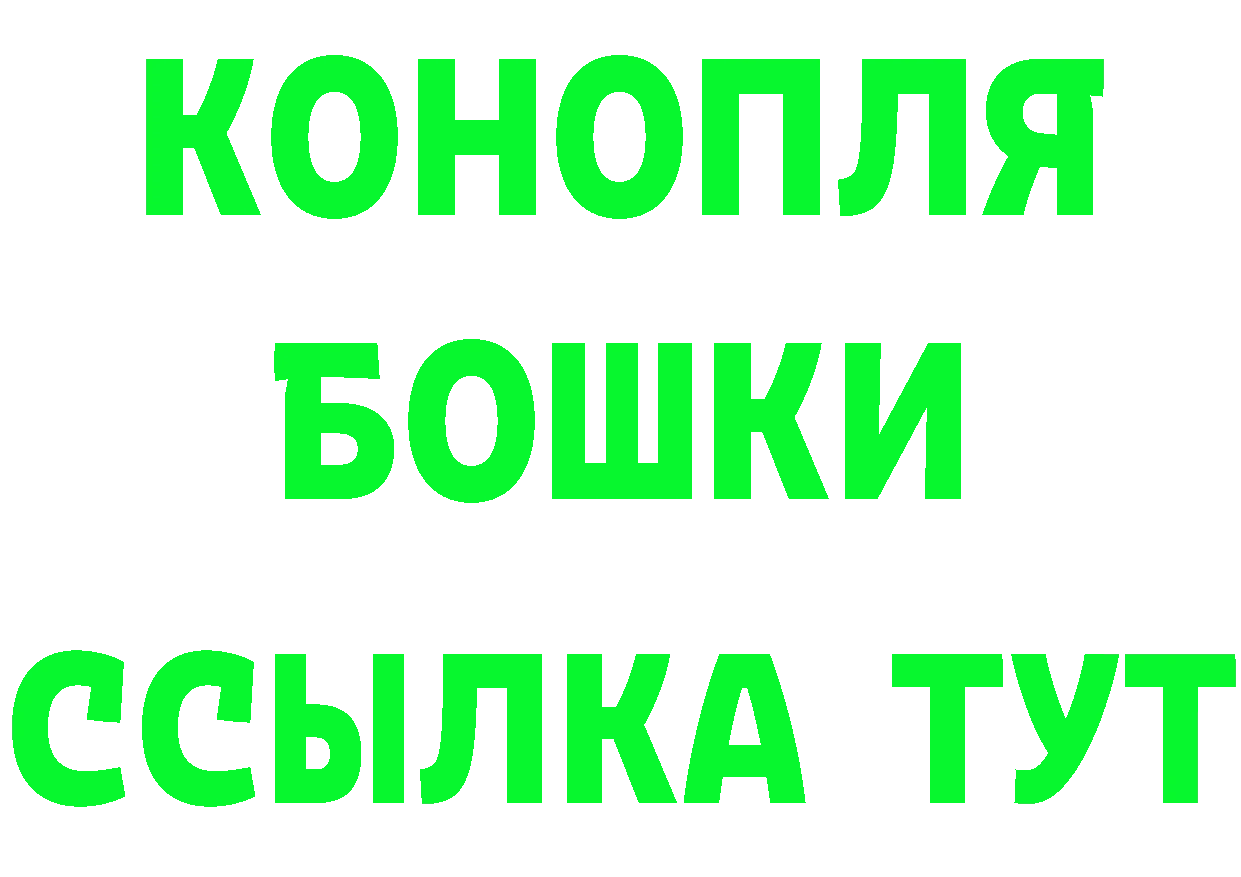 КОНОПЛЯ
БОШКИ
ССЫЛКА ТУТ